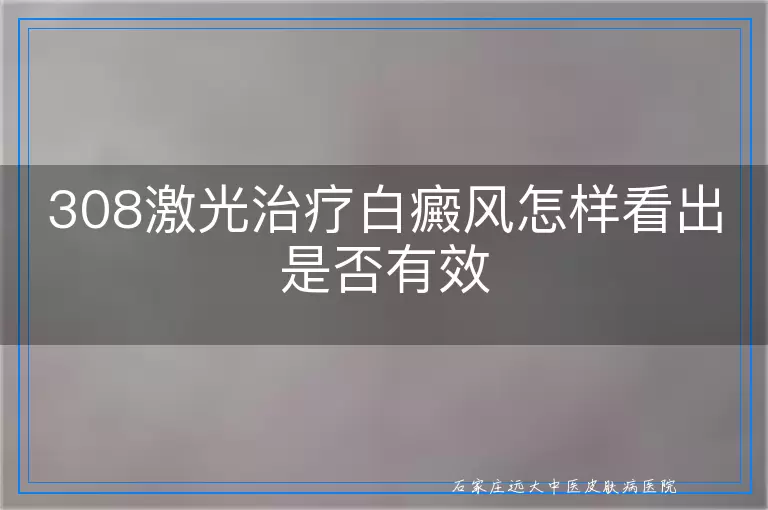 308激光治疗白癜风怎样看出是否有效

石家庄远大中医皮肤病医院